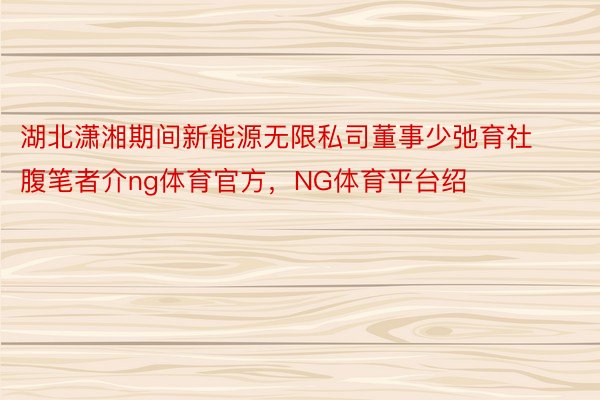 湖北潇湘期间新能源无限私司董事少弛育社腹笔者介ng体育官方，NG体育平台绍